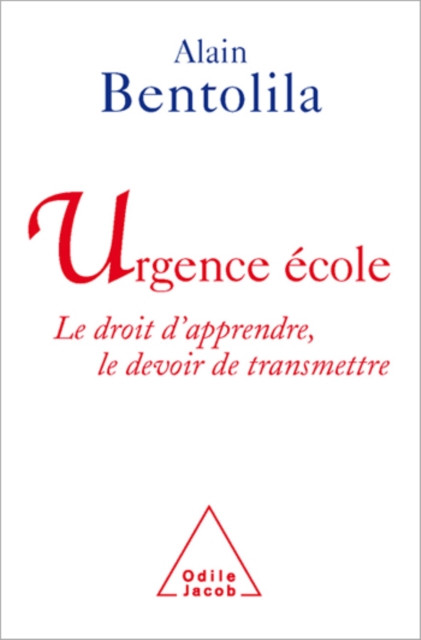 Alain
Bentolila

Urgence école

Le droit d'apprendre, le devoir de transmettre

Odile
Jacob